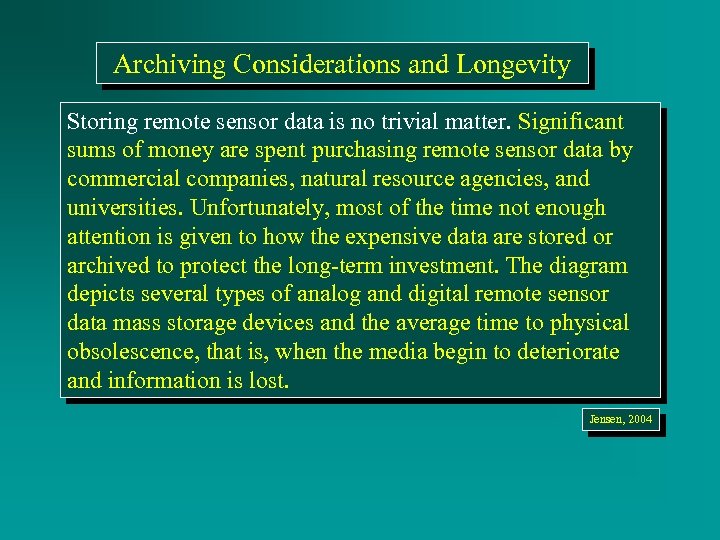 Archiving Considerations and Longevity

Storing remote sensor data is no trivial matter. Significant sums of money are spent purchasing remote sensor data by commercial companies, natural resource agencies, and universities. Unfortunately, most of the time not enough attention is given to how the expensive data are stored or archived to protect the long-term investment. The diagram depicts several types of analog and digital remote sensor data mass storage devices and the average time to physical obsolescence, that is, when the media begin to deteriorate and information is lost.

Jensen, 2004